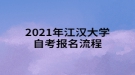 2021年江汉大学
自考报名流程